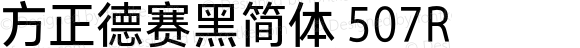 方正德赛黑简体 507R